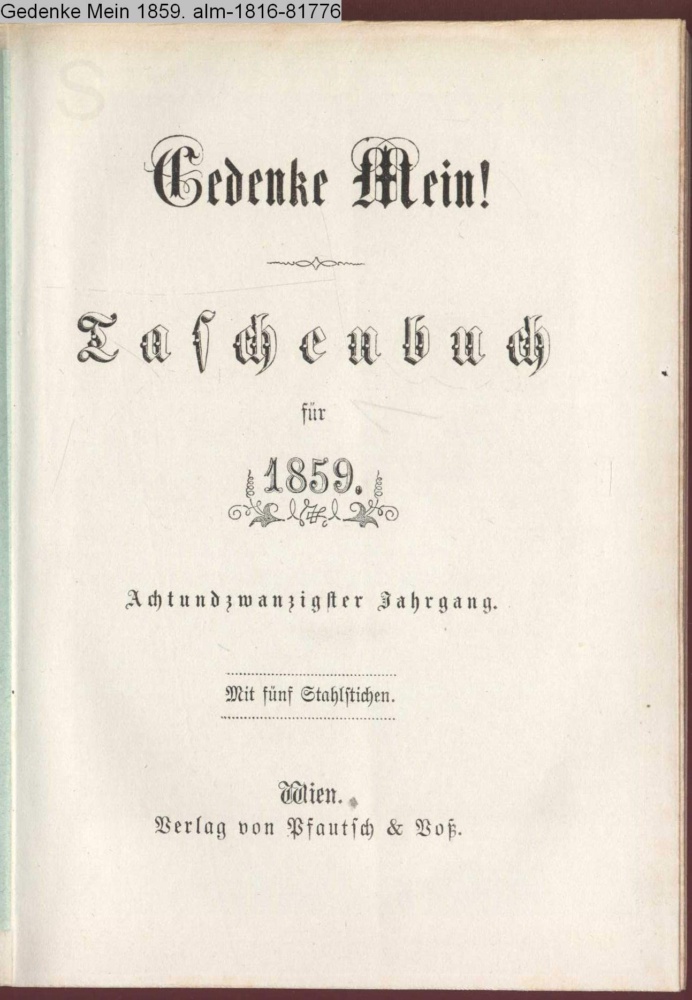 Gedenke Mein 1859. alm-1816-81776

Gedenke Mein!

Taschenbuch

für

1859.

Achtundzwanzigster Jahrgang.

Mit fünf Stahlstichen.

Wien.
Verlag von Pfautsch & Voß.